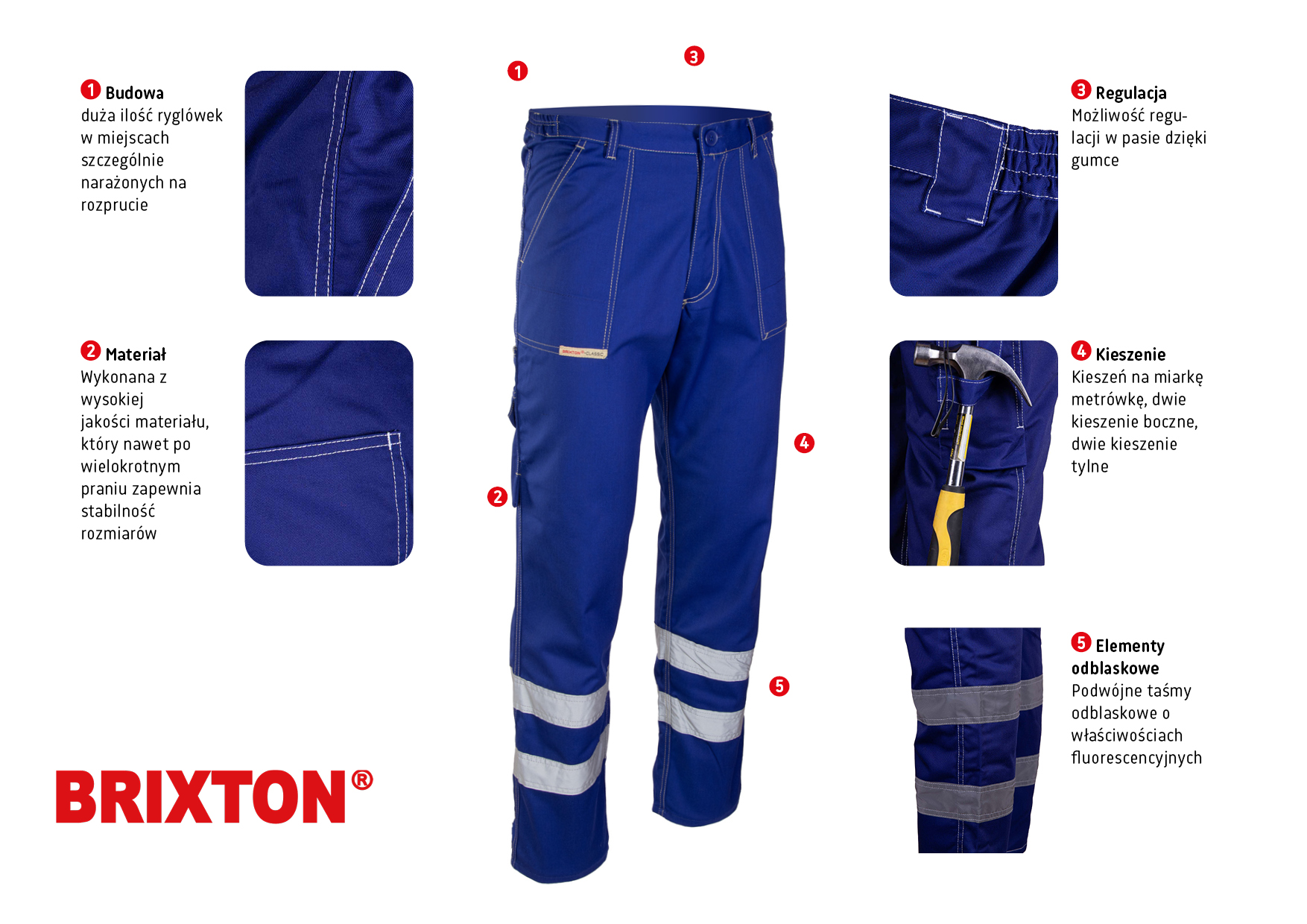 1 Budowa
duża ilość ryglówek w miejscach szczególnie narażonych na rozprucie

2 Materiał
Wykonana z wysokiej jakości materiału, który nawet po wielokrotnym praniu zapewnia stabilność rozmiarów

BRIXTON®

1

3

2

4

5

3 Regulacja
Możliwość regulacji w pasie dzięki gumce

4 Kieszenie
Kieszeń na miarkę metrówkę, dwie kieszenie boczne, dwie kieszenie tylne

5 Elementy odblaskowe
Podwójne taśmy odblaskowe o właściwościach fluorescencyjnych